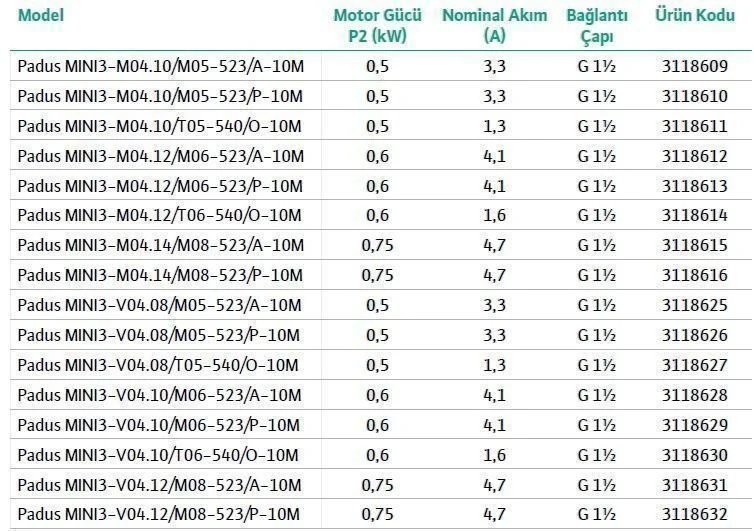 | Model | Motor Gücü P2 (kW) | Nominal Akım (A) | Bağlantı Çapı | Ürün Kodu |
|---|---|---|---|---|
| Padus MINI3-M04.10/M05-523/A-10M | 0,5 | 3,3 | G 1½ | 3118609 |
| Padus MINI3-M04.10/M05-523/P-10M | 0,5 | 3,3 | G 1½ | 3118610 |
| Padus MINI3-M04.10/T05-540/O-10M | 0,5 | 1,3 | G 1½ | 3118611 |
| Padus MINI3-M04.12/M06-523/A-10M | 0,6 | 4,1 | G 1½ | 3118612 |
| Padus MINI3-M04.12/M06-523/P-10M | 0,6 | 4,1 | G 1½ | 3118613 |
| Padus MINI3-M04.12/T06-540/O-10M | 0,6 | 1,6 | G 1½ | 3118614 |
| Padus MINI3-M04.14/M08-523/A-10M | 0,75 | 4,7 | G 1½ | 3118615 |
| Padus MINI3-M04.14/M08-523/P-10M | 0,75 | 4,7 | G 1½ | 3118616 |
| Padus MINI3-V04.08/M05-523/A-10M | 0,5 | 3,3 | G 1½ | 3118625 |
| Padus MINI3-V04.08/M05-523/P-10M | 0,5 | 3,3 | G 1½ | 3118626 |
| Padus MINI3-V04.08/T05-540/O-10M | 0,5 | 1,3 | G 1½ | 3118627 |
| Padus MINI3-V04.10/M06-523/A-10M | 0,6 | 4,1 | G 1½ | 3118628 |
| Padus MINI3-V04.10/M06-523/P-10M | 0,6 | 4,1 | G 1½ | 3118629 |
| Padus MINI3-V04.10/T06-540/O-10M | 0,6 | 1,6 | G 1½ | 3118630 |
| Padus MINI3-V04.12/M08-523/A-10M | 0,75 | 4,7 | G 1½ | 3118631 |
| Padus MINI3-V04.12/M08-523/P-10M | 0,75 | 4,7 | G 1½ | 3118632 |